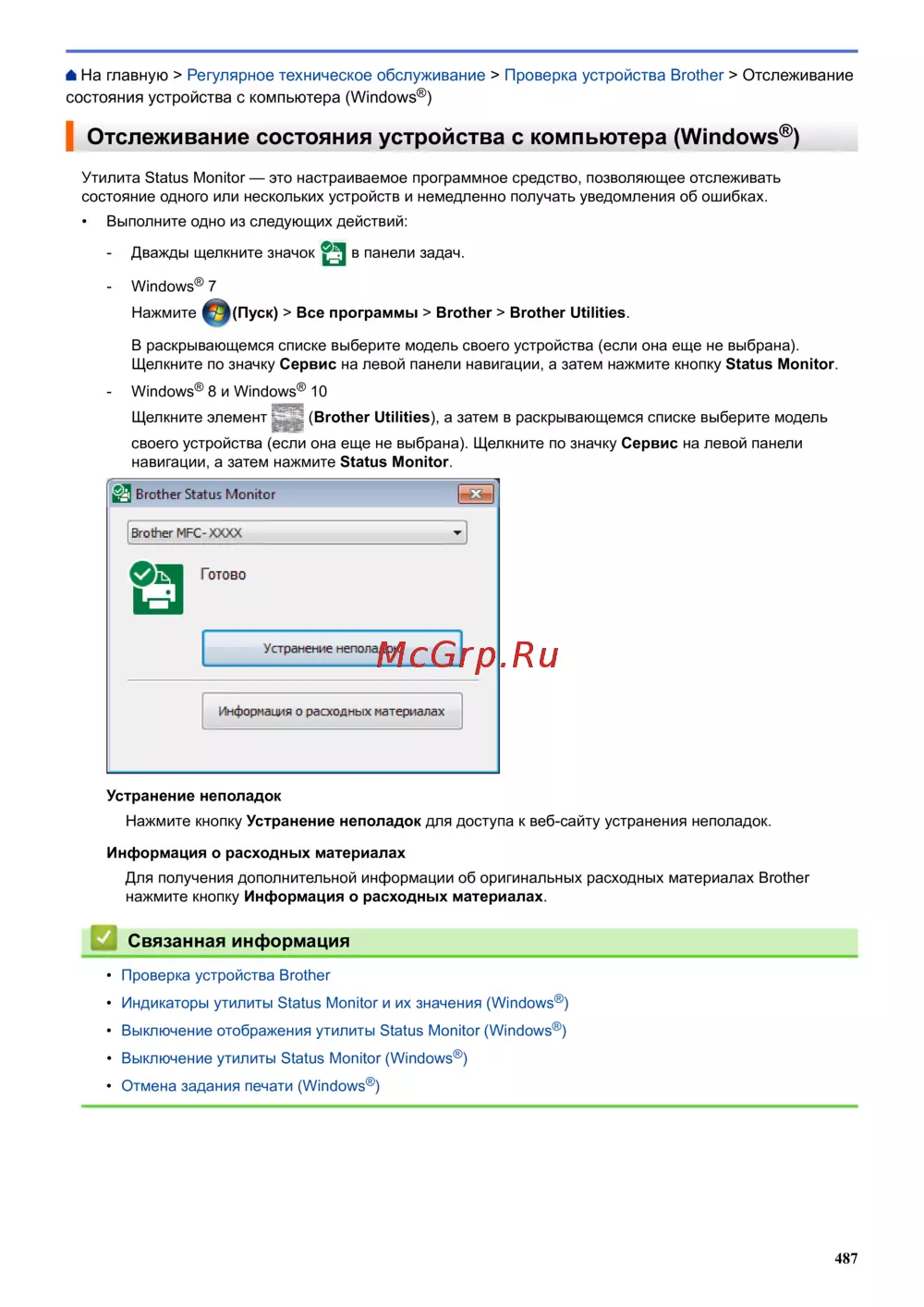 На главную > Регулярное техническое обслуживание > Проверка устройства Brother > Отслеживание состояния устройства с компьютера (Windows®)

Отслеживание состояния устройства с компьютера (Windows®)

Утилита Status Monitor — это настраиваемое программное средство, позволяющее отслеживать состояние одного или нескольких устройств и немедленно получать уведомления об ошибках.

• Выполните одно из следующих действий:

- Дважды щелкните значок в панели задач.

- Windows® 7
Нажмите (Пуск) > Все программы > Brother > Brother Utilities.

В раскрывающемся списке выберите модель своего устройства (если она еще не выбрана). Щелкните по значку Сервис на левой панели навигации, а затем нажмите кнопку Status Monitor.

- Windows® 8 и Windows® 10
Щелкните элемент (Brother Utilities), а затем в раскрывающемся списке выберите модель своего устройства (если она еще не выбрана). Щелкните по значку Сервис на левой панели навигации, а затем нажмите Status Monitor.

Brother Status Monitor
Brother MFC-XXXX
Готово
Устранение неполадок
McGrp.Ru
Информация о расходных материалах

Устранение неполадок
Нажмите кнопку Устранение неполадок для доступа к веб-сайту устранения неполадок.

Информация о расходных материалах
Для получения дополнительной информации об оригинальных расходных материалах Brother нажмите кнопку Информация о расходных материалах.

Связанная информация
• Проверка устройства Brother
• Индикаторы утилиты Status Monitor и их значения (Windows®)
• Выключение отображения утилиты Status Monitor (Windows®)
• Выключение утилиты Status Monitor (Windows®)
• Отмена задания печати (Windows®)

487